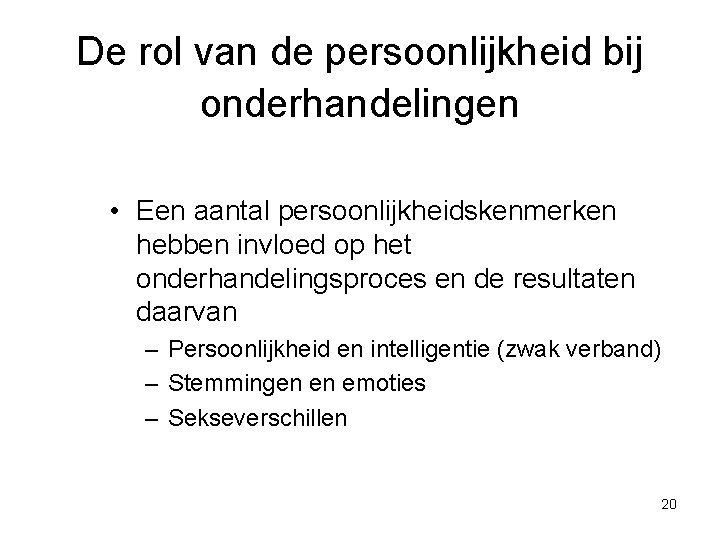 De rol van de persoonlijkheid bij onderhandelingen

• Een aantal persoonlijkheidskenmerken hebben invloed op het onderhandelingsproces en de resultaten daarvan
– Persoonlijkheid en intelligentie (zwak verband)
– Stemmingen en emoties
– Sekseverschillen

20